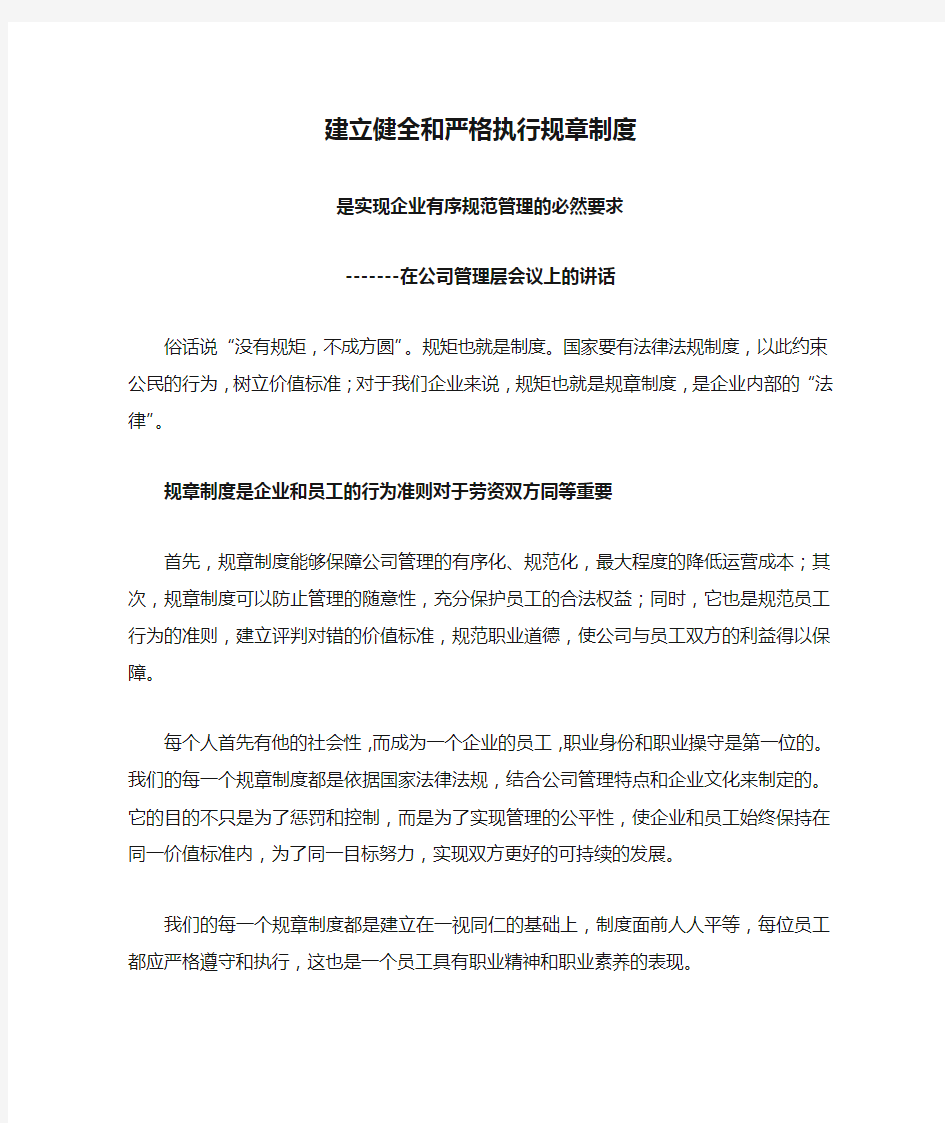 建立健全和严格执行规章制度

是实现企业有序规范管理的必然要求

-------在公司管理层会议上的讲话

俗话说“没有规矩，不成方圆”。规矩也就是制度。国家要有法律法规制度，以此约束公民的行为，树立价值标准；对于我们企业来说，规矩也就是规章制度，是企业内部的“法律”。

规章制度是企业和员工的行为准则对于劳资双方同等重要

首先，规章制度能够保障公司管理的有序化、规范化，最大程度的降低运营成本；其次，规章制度可以防止管理的随意性，充分保护员工的合法权益；同时，它也是规范员工行为的准则，建立评判对错的价值标准，规范职业道德，使公司与员工双方的利益得以保障。

每个人首先有他的社会性，而成为一个企业的员工，职业身份和职业操守是第一位的。我们的每一个规章制度都是依据国家法律法规，结合公司管理特点和企业文化来制定的。它的目的不只是为了惩罚和控制，而是为了实现管理的公平性，使企业和员工始终保持在同一价值标准内，为了同一目标努力，实现双方更好的可持续的发展。

我们的每一个规章制度都是建立在一视同仁的基础上，制度面前人人平等，每位员工都应严格遵守和执行，这也是一个员工具有职业精神和职业素养的表现。